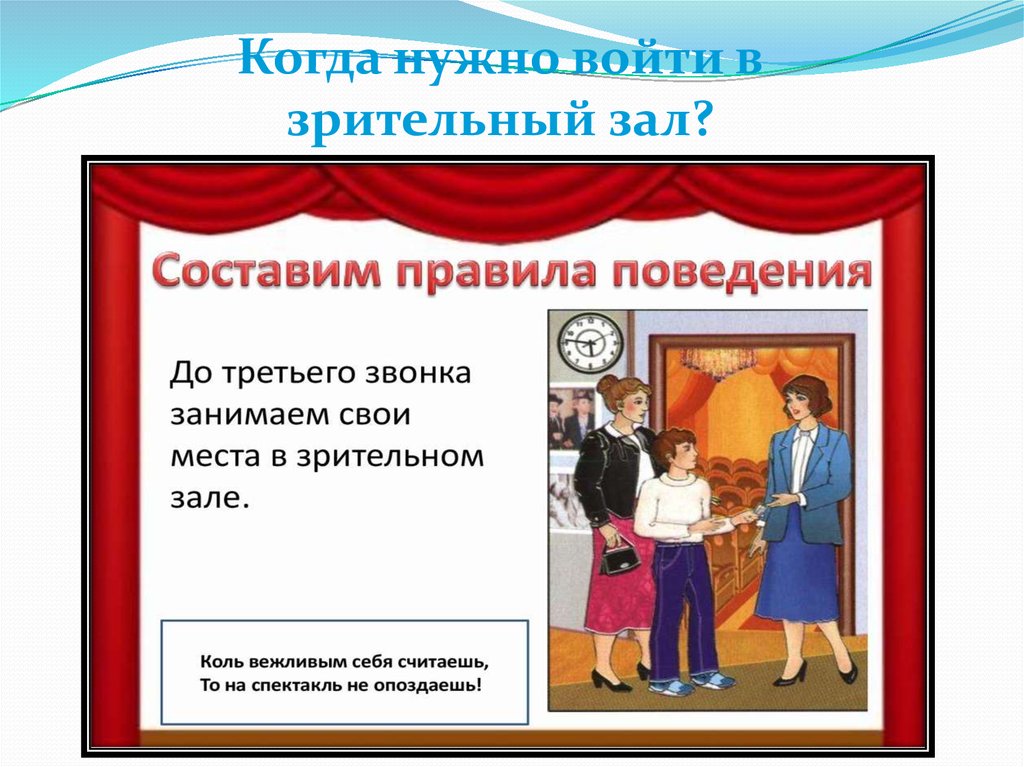 Когда нужно войти в зрительный зал?

Составим правила поведения

До третьего звонка занимаем свои места в зрительном зале.

Коль вежливым себя считаешь,
То на спектакль не опоздаешь!